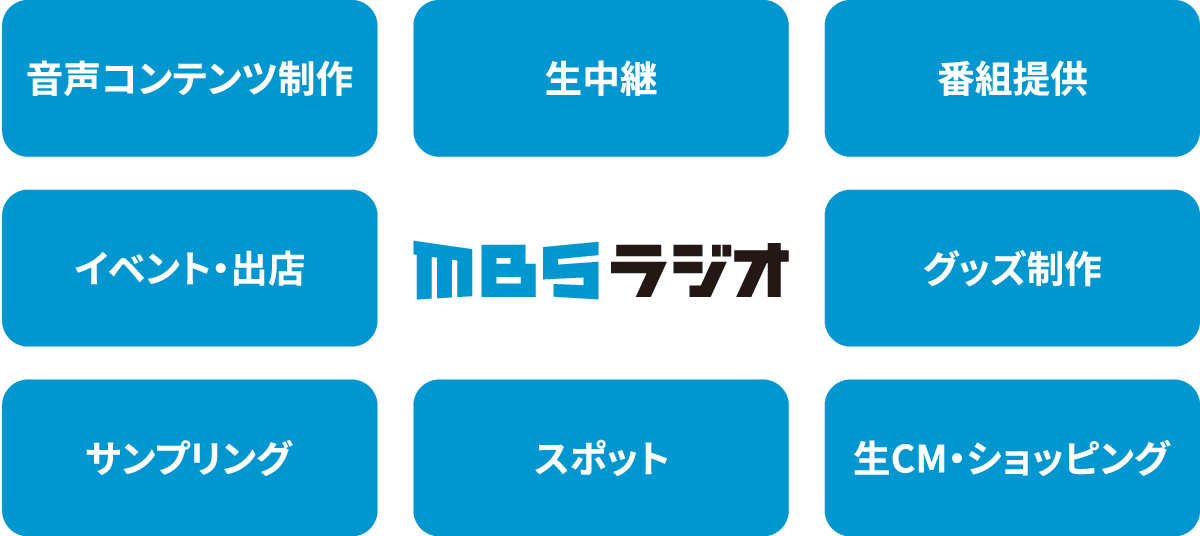 音声コンテンツ制作

生中継

番組提供

イベント・出店

MBSラジオ

グッズ制作

サンプリング

スポット

生CM・ショッピング